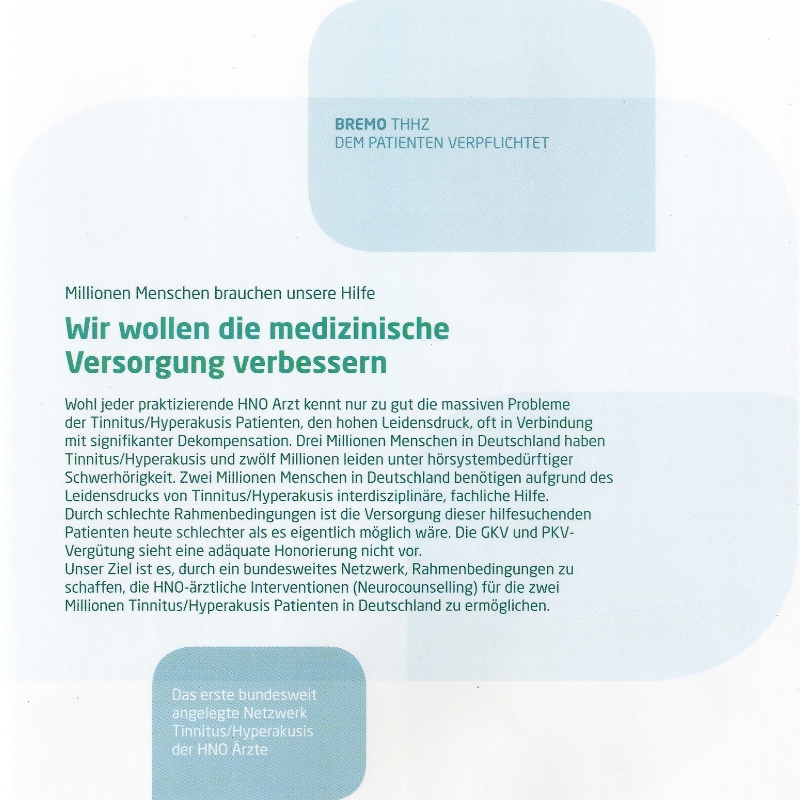 BREMO THHZ
DEM PATIENTEN VERPFLICHTET

Millionen Menschen brauchen unsere Hilfe

Wir wollen die medizinische Versorgung verbessern

Wohl jeder praktizierende HNO Arzt kennt nur zu gut die massiven Probleme der Tinnitus/Hyperakusis Patienten, den hohen Leidensdruck, oft in Verbindung mit signifikanter Dekompensation. Drei Millionen Menschen in Deutschland haben Tinnitus/Hyperakusis und zwölf Millionen leiden unter hörsystembedürftiger Schwerhörigkeit. Zwei Millionen Menschen in Deutschland benötigen aufgrund des Leidensdrucks von Tinnitus/Hyperakusis interdisziplinäre, fachliche Hilfe.
Durch schlechte Rahmenbedingungen ist die Versorgung dieser hilfesuchenden Patienten heute schlechter als es eigentlich möglich wäre. Die GKV und PKV-Vergütung sieht eine adäquate Honorierung nicht vor.
Unser Ziel ist es, durch ein bundesweites Netzwerk, Rahmenbedingungen zu schaffen, die HNO-ärztliche Interventionen (Neurocounselling) für die zwei Millionen Tinnitus/Hyperakusis Patienten in Deutschland zu ermöglichen.

Das erste bundesweit angelegte Netzwerk Tinnitus/Hyperakusis der HNO Ärzte